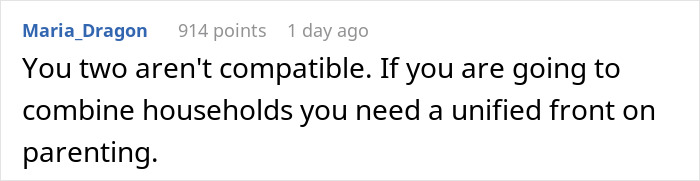 Maria_Dragon 914 points 1 day ago

You two aren't compatible. If you are going to combine households you need a unified front on parenting.